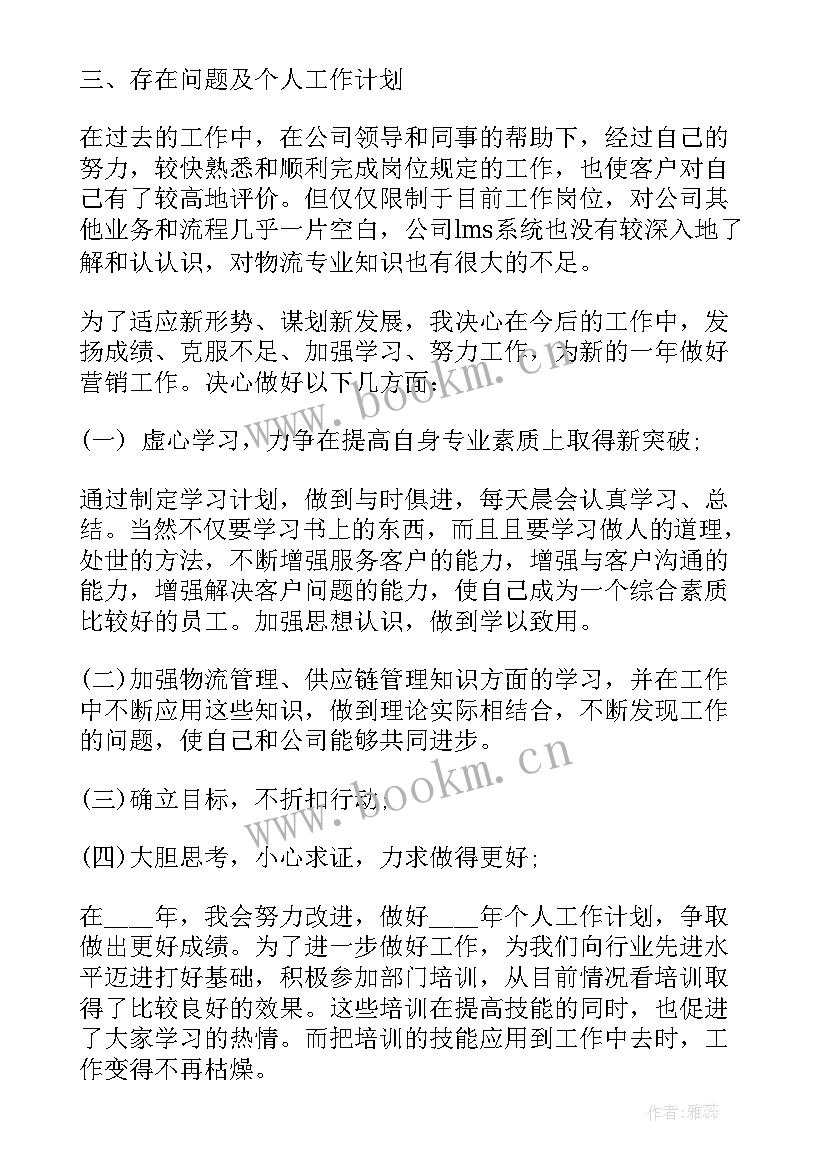 三、存在问题及个人工作计划

在过去的工作中，在公司领导和同事的帮助下，经过自己的努力，较快熟悉和顺利完成岗位规定的工作，也使客户对自己有了较高地评价。但仅仅限制于目前工作岗位，对公司其他业务和流程几乎一片空白，公司lms系统也没有较深入地了解和认认识，对物流专业知识也有很大的不足。

为了适应新形势、谋划新发展，我决心在今后的工作中，发扬成绩、克服不足、加强学习、努力工作，为新的一年做好营销工作。决心做好以下几方面：

(一) 虚心学习，力争在提高自身专业素质上取得新突破;

通过制定学习计划，做到与时俱进，每天晨会认真学习、总结。当然不仅要学习书上的东西，而且且要学习做人的道理，处世的方法，不断增强服务客户的能力，增强与客户沟通的能力，增强解决客户问题的能力，使自己成为一个综合素质比较好的员工。加强思想认识，做到学以致用。

(二)加强物流管理、供应链管理知识方面的学习，并在工作中不断应用这些知识，做到理论实际相结合，不断发现工作的问题，使自己和公司能够共同进步。

(三)确立目标，不折扣行动;

(四)大胆思考，小心求证，力求做得更好;

在____年，我会努力改进，做好____年个人工作计划，争取做出更好成绩。为了进一步做好工作，为我们向行业先进水平迈进打好基础，积极参加部门培训，从目前情况看培训取得了比较良好的效果。这些培训在提高技能的同时，也促进了大家学习的热情。而把培训的技能应用到工作中去时，工作变得不再枯燥。

www.bookm.cn

www.bookm.cn

作者：雅蕊